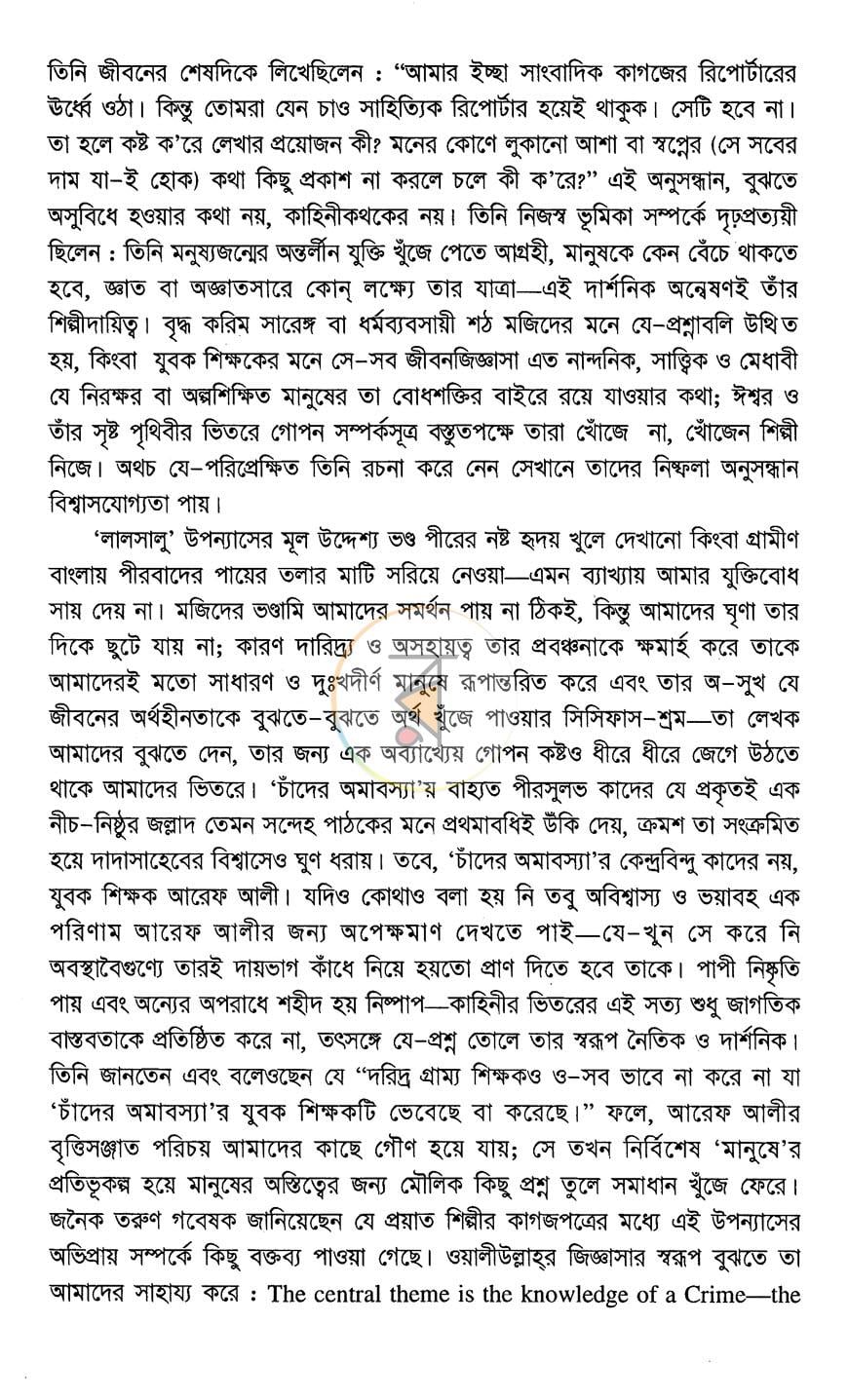 তিনি জীবনের শেষদিকে লিখেছিলেন : "আমার ইচ্ছা সাংবাদিক কাগজের রিপোর্টারের ঊর্ধ্বে ওঠা। কিন্তু তোমরা যেন চাও সাহিত্যিক রিপোর্টার হয়েই থাকুক। সেটি হবে না। তা হলে কষ্ট ক'রে লেখার প্রয়োজন কী? মনের কোণে লুকানো আশা বা স্বপ্নের (সে সবের দাম যা-ই হোক) কথা কিছু প্রকাশ না করলে চলে কী ক'রে?" এই অনুসন্ধান, বুঝতে অসুবিধে হওয়ার কথা নয়, কাহিনীকথকের নয়। তিনি নিজস্ব ভূমিকা সম্পর্কে দৃঢ়প্রত্যয়ী ছিলেন : তিনি মনুষ্যজন্মের অন্তর্লীন যুক্তি খুঁজে পেতে আগ্রহী, মানুষকে কেন বেঁচে থাকতে হবে, জ্ঞাত বা অজ্ঞাতসারে কোন্ লক্ষ্যে তার যাত্রা—এই দার্শনিক অন্বেষণই তাঁর শিল্পীদায়িত্ব। বৃদ্ধ করিম সারেঙ্গ বা ধর্মব্যবসায়ী শঠ মজিদের মনে যে-প্রশ্নাবলি উত্থিত হয়, কিংবা যুবক শিক্ষকের মনে সে-সব জীবনজিজ্ঞাসা এত নান্দনিক, সাত্ত্বিক ও মেধাবী যে নিরক্ষর বা অল্পশিক্ষিত মানুষের তা বোধশক্তির বাইরে রয়ে যাওয়ার কথা; ঈশ্বর ও তাঁর সৃষ্ট পৃথিবীর ভিতরে গোপন সম্পর্কসূত্র বস্তুতপক্ষে তারা খোঁজে না, খোঁজেন শিল্পী নিজে। অথচ যে-পরিপ্রেক্ষিত তিনি রচনা করে নেন সেখানে তাদের নিষ্ফলা অনুসন্ধান বিশ্বাসযোগ্যতা পায়।

'লালসালু' উপন্যাসের মূল উদ্দেশ্য ভণ্ড পীরের নষ্ট হৃদয় খুলে দেখানো কিংবা গ্রামীণ বাংলায় পীরবাদের পায়ের তলার মাটি সরিয়ে নেওয়া—এমন ব্যাখ্যায় আমার যুক্তিবোধ সায় দেয় না। মজিদের ভণ্ডামি আমাদের সমর্থন পায় না ঠিকই, কিন্তু আমাদের ঘৃণা তার দিকে ছুটে যায় না; কারণ দারিদ্র্য ও অসহায়ত্ব তার প্রবঞ্চনাকে ক্ষমার্হ করে তাকে আমাদেরই মতো সাধারণ ও দুঃখদীর্ণ মানুষে রূপান্তরিত করে এবং তার অ-সুখ যে জীবনের অর্থহীনতাকে বুঝতে-বুঝতে অর্থ খুঁজে পাওয়ার সিসিফাস-শ্রম—তা লেখক আমাদের বুঝতে দেন, তার জন্য এক অব্যাখ্যেয় গোপন কষ্টও ধীরে ধীরে জেগে উঠতে থাকে আমাদের ভিতরে। 'চাঁদের অমাবস্যা'য় বাহ্যত পীরসুলভ কাদের যে প্রকৃতই এক নীচ-নিষ্ঠুর জল্লাদ তেমন সন্দেহ পাঠকের মনে প্রথমাবধিই উঁকি দেয়, ক্রমশ তা সংক্রমিত হয়ে দাদাসাহেবের বিশ্বাসেও ঘুণ ধরায়। তবে, 'চাঁদের অমাবস্যা'র কেন্দ্রবিন্দু কাদের নয়, যুবক শিক্ষক আরেফ আলী। যদিও কোথাও বলা হয় নি তবু অবিশ্বাস্য ও ভয়াবহ এক পরিণাম আরেফ আলীর জন্য অপেক্ষমাণ দেখতে পাই—যে-খুন সে করে নি অবস্থাবৈগুণ্যে তারই দায়ভাগ কাঁধে নিয়ে হয়তো প্রাণ দিতে হবে তাকে। পাপী নিষ্কৃতি পায় এবং অন্যের অপরাধে শহীদ হয় নিষ্পাপ—কাহিনীর ভিতরের এই সত্য শুধু জাগতিক বাস্তবতাকে প্রতিষ্ঠিত করে না, তৎসঙ্গে যে-প্রশ্ন তোলে তার স্বরূপ নৈতিক ও দার্শনিক। তিনি জানতেন এবং বলেওছেন যে "দরিদ্র গ্রাম্য শিক্ষকও ও-সব ভাবে না করে না যা 'চাঁদের অমাবস্যা'র যুবক শিক্ষকটি ভেবেছে বা করেছে।" ফলে, আরেফ আলীর বৃত্তিসঞ্জাত পরিচয় আমাদের কাছে গৌণ হয়ে যায়; সে তখন নির্বিশেষ 'মানুষে'র প্রতিভূকল্প হয়ে মানুষের অস্তিত্বের জন্য মৌলিক কিছু প্রশ্ন তুলে সমাধান খুঁজে ফেরে। জনৈক তরুণ গবেষক জানিয়েছেন যে প্রয়াত শিল্পীর কাগজপত্রের মধ্যে এই উপন্যাসের অভিপ্রায় সম্পর্কে কিছু বক্তব্য পাওয়া গেছে। ওয়ালীউল্লাহ্‌র জিজ্ঞাসার স্বরূপ বুঝতে তা আমাদের সাহায্য করে : The central theme is the knowledge of a Crime—the